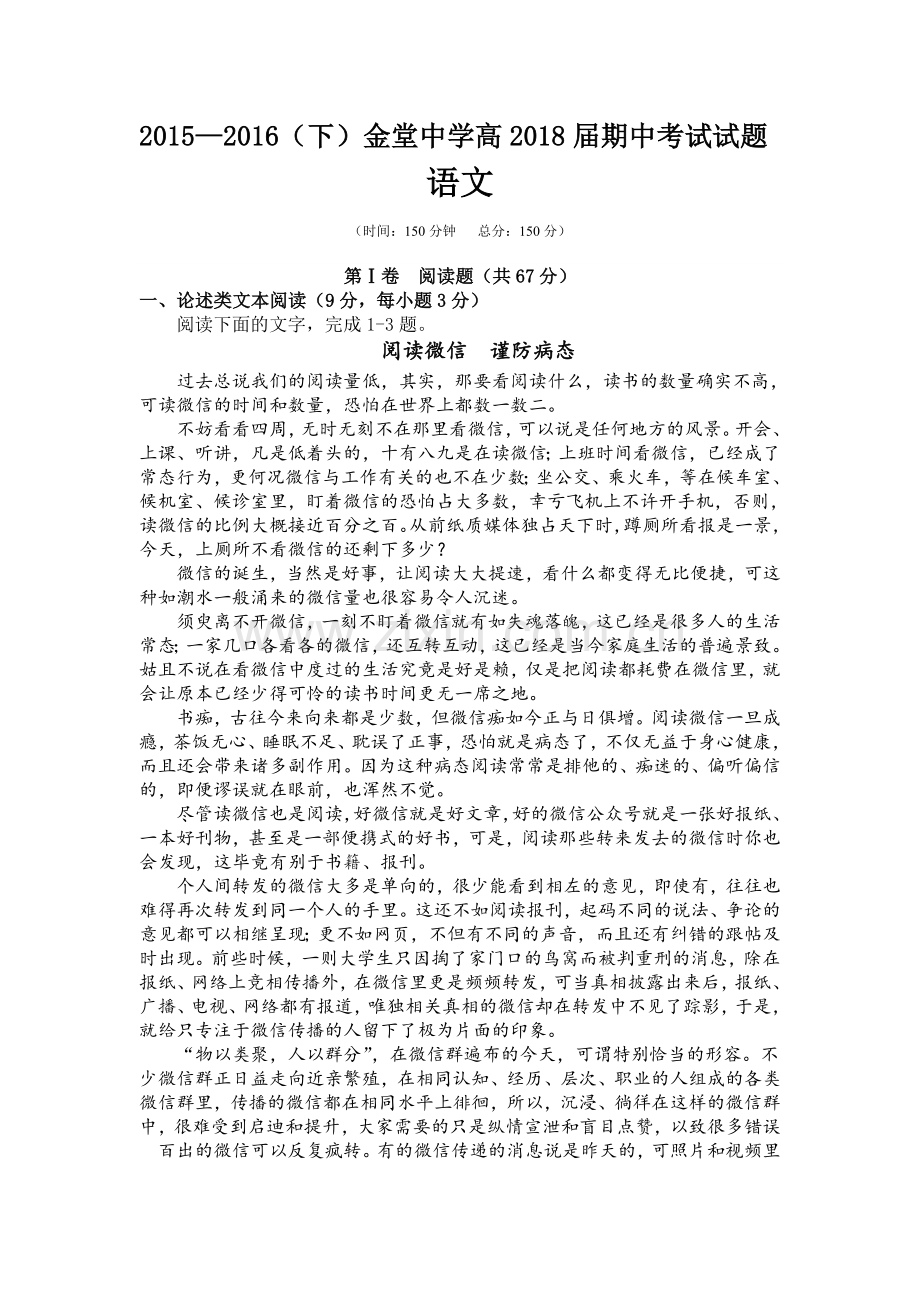 2015—2016（下）金堂中学高2018届期中考试试题

语文

（时间：150分钟　总分：150分）

第Ⅰ卷　阅读题（共67分）

一、论述类文本阅读（9分，每小题3分）

阅读下面的文字，完成1-3题。

阅读微信　谨防病态

过去总说我们的阅读量低，其实，那要看阅读什么，读书的数量确实不高，可读微信的时间和数量，恐怕在世界上都数一数二。

不妨看看四周，无时无刻不在那里看微信，可以说是任何地方的风景。开会、上课、听讲，凡是低着头的，十有八九是在读微信；上班时间看微信，已经成了常态行为，更何况微信与工作有关的也不在少数；坐公交、乘火车，等在候车室、候机室、候诊室里，盯着微信的恐怕占大多数，幸亏飞机上不许开手机，否则，读微信的比例大概接近百分之百。从前纸质媒体独占天下时，蹲厕所看报是一景，今天，上厕所不看微信的还剩下多少？

微信的诞生，当然是好事，让阅读大大提速，看什么都变得无比便捷，可这种如潮水一般涌来的微信量也很容易令人沉迷。

须臾离不开微信，一刻不盯着微信就有如失魂落魄，这已经是很多人的生活常态；一家几口各看各的微信，还互转互动，这已经是当今家庭生活的普遍景致。姑且不说在看微信中度过的生活究竟是好是赖，仅是把阅读都耗费在微信里，就会让原本已经少得可怜的读书时间更无一席之地。

书痴，古往今来向来都是少数，但微信痴如今正与日俱增。阅读微信一旦成瘾，茶饭无心、睡眠不足、耽误了正事，恐怕就是病态了，不仅无益于身心健康，而且还会带来诸多副作用。因为这种病态阅读常常是排他的、痴迷的、偏听偏信的，即便谬误就在眼前，也浑然不觉。

尽管读微信也是阅读，好微信就是好文章，好的微信公众号就是一张好报纸、一本好刊物，甚至是一部便携式的好书，可是，阅读那些转来发去的微信时你也会发现，这毕竟有别于书籍、报刊。

个人间转发的微信大多是单向的，很少能看到相左的意见，即使有，往往也难得再次转发到同一个人的手里。这还不如阅读报刊，起码不同的说法、争论的意见都可以相继呈现；更不如网页，不但有不同的声音，而且还有纠错的跟帖及时出现。前些时候，一则大学生只因掏了家门口的鸟窝而被判重刑的消息，除在报纸、网络上竞相传播外，在微信里更是频频转发，可当真相披露出来后，报纸、广播、电视、网络都有报道，唯独相关真相的微信却在转发中不见了踪影，于是，就给只专注于微信传播的人留下了极为片面的印象。

“物以类聚，人以群分”，在微信群遍布的今天，可谓特别恰当的形容。不少微信群正日益走向近亲繁殖，在相同认知、经历、层次、职业的人组成的各类微信群里，传播的微信都在相同水平上徘徊，所以，沉浸、徜徉在这样的微信群中，很难受到启迪和提升，大家需要的只是纵情宣泄和盲目点赞，以致很多错误百出的微信可以反复疯转。有的微信传递的消息说是昨天的，可照片和视频里